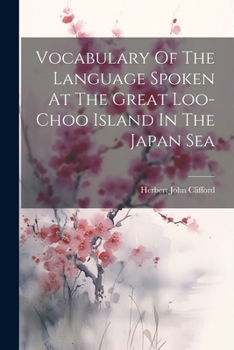 Vocabulary Of The Language Spoken At The Great Loo-Choo Island In The Japan Sea

Herbert John Clifford